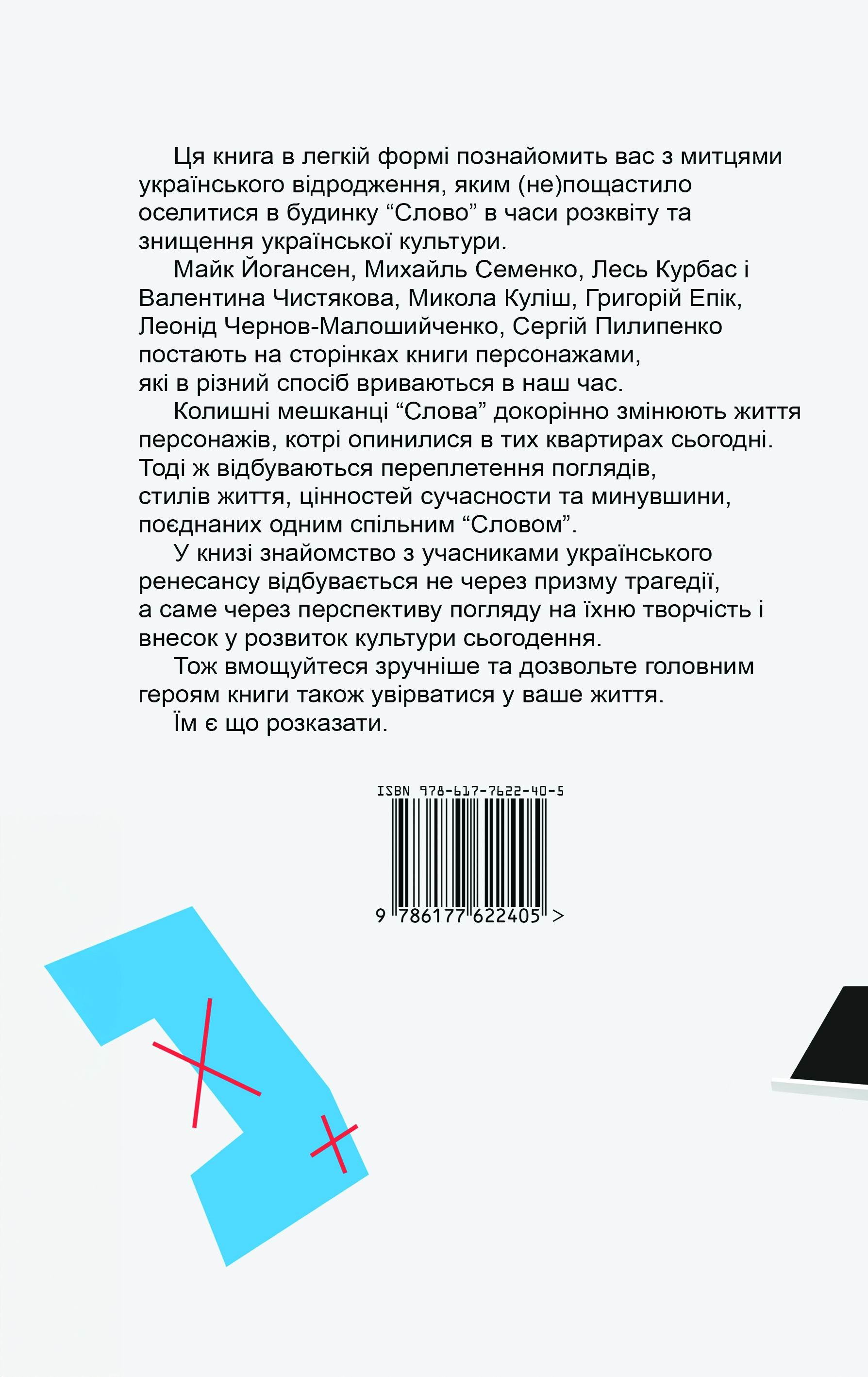 Ця книга в легкій формі познайомить вас з митцями українського відродження, яким (не)пощастило оселитися в будинку “Слово” в часи розквіту та знищення української культури.

Майк Йогансен, Михайль Семенко, Лесь Курбас і Валентина Чистякова, Микола Куліш, Григорій Епік, Леонід Чернов-Малошийченко, Сергій Пилипенко постають на сторінках книги персонажами, які в різний спосіб вриваються в наш час.

Колишні мешканці “Слова” докорінно змінюють життя персонажів, котрі опинилися в тих квартирах сьогодні. Тоді ж відбуваються переплетення поглядів, стилів життя, цінностей сучасности та минувшини, поєднаних одним спільним “Словом”.

У книзі знайомство з учасниками українського ренесансу відбувається не через призму трагедії, а саме через перспективу погляду на їхню творчість і внесок у розвиток культури сьогодення.

Тож вмощуйтеся зручніше та дозвольте головним героям книги також увірватися у ваше життя.

Їм є що розказати.

ISBN 978-617-7622-40-5

9 786177 622405 >